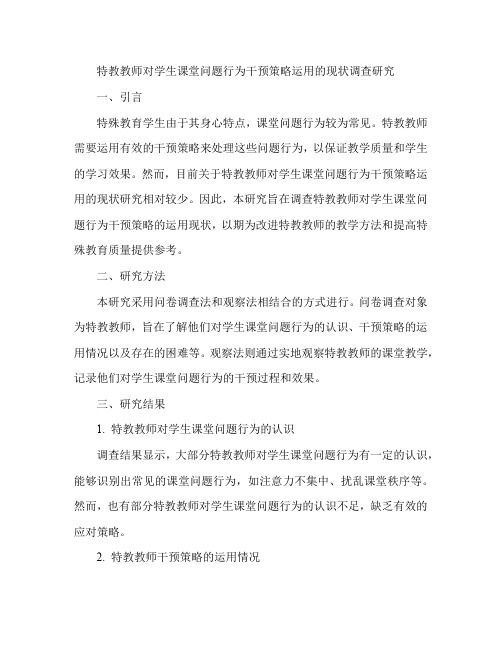 特教教师对学生课堂问题行为干预策略运用的现状调查研究

一、引言

特殊教育学生由于其身心特点，课堂问题行为较为常见。特教教师需要运用有效的干预策略来处理这些问题行为，以保证教学质量和学生的学习效果。然而，目前关于特教教师对学生课堂问题行为干预策略运用的现状研究相对较少。因此，本研究旨在调查特教教师对学生课堂问题行为干预策略的运用现状，以期为改进特教教师的教学方法和提高特殊教育质量提供参考。

二、研究方法

本研究采用问卷调查法和观察法相结合的方式进行。问卷调查对象为特教教师，旨在了解他们对学生课堂问题行为的认识、干预策略的运用情况以及存在的困难等。观察法则通过实地观察特教教师的课堂教学，记录他们对学生课堂问题行为的干预过程和效果。

三、研究结果

1. 特教教师对学生课堂问题行为的认识

调查结果显示，大部分特教教师对学生课堂问题行为有一定的认识，能够识别出常见的课堂问题行为，如注意力不集中、扰乱课堂秩序等。然而，也有部分特教教师对学生课堂问题行为的认识不足，缺乏有效的应对策略。

2. 特教教师干预策略的运用情况